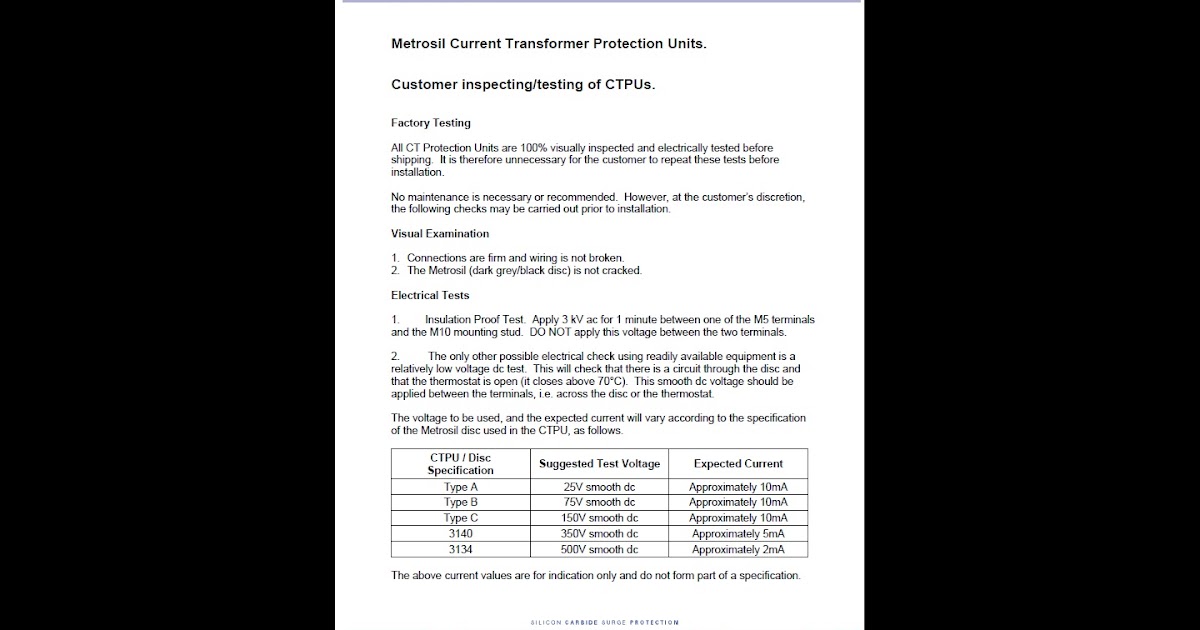 Metrosil Current Transformer Protection Units.

Customer inspecting/testing of CTPUs.

Factory Testing

All CT Protection Units are 100% visually inspected and electrically tested before shipping. It is therefore unnecessary for the customer to repeat these tests before installation.

No maintenance is necessary or recommended. However, at the customer's discretion, the following checks may be carried out prior to installation.

Visual Examination

1. Connections are firm and wiring is not broken.
2. The Metrosil (dark grey/black disc) is not cracked.

Electrical Tests

1. Insulation Proof Test. Apply 3 kV ac for 1 minute between one of the M5 terminals and the M10 mounting stud. DO NOT apply this voltage between the two terminals.

2. The only other possible electrical check using readily available equipment is a relatively low voltage dc test. This will check that there is a circuit through the disc and that the thermostat is open (it closes above 70°C). This smooth dc voltage should be applied between the terminals, i.e. across the disc or the thermostat.

The voltage to be used, and the expected current will vary according to the specification of the Metrosil disc used in the CTPU, as follows.

| CTPU / Disc Specification | Suggested Test Voltage | Expected Current |
|---|---|---|
| Type A | 25V smooth dc | Approximately 10mA |
| Type B | 75V smooth dc | Approximately 10mA |
| Type C | 150V smooth dc | Approximately 10mA |
| 3140 | 350V smooth dc | Approximately 5mA |
| 3134 | 500V smooth dc | Approximately 2mA |

The above current values are for indication only and do not form part of a specification.

SILICON CARBIDE SURGE PROTECTION